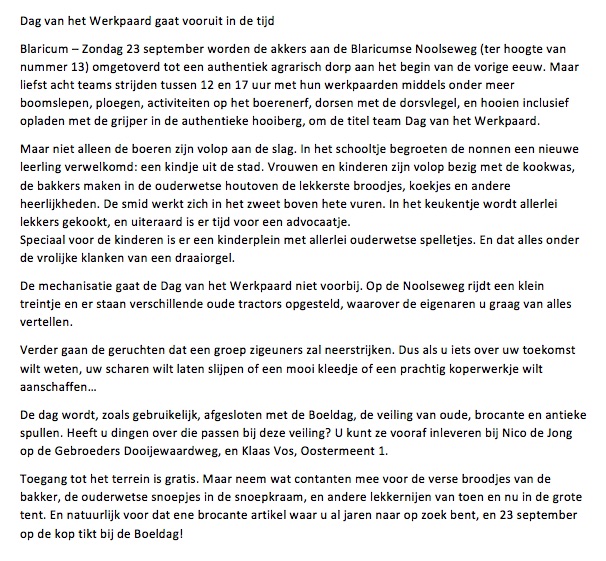 Dag van het Werkpaard gaat vooruit in de tijd

Blaricum – Zondag 23 september worden de akkers aan de Blaricumse Noolseweg (ter hoogte van nummer 13) omgetoverd tot een authentiek agrarisch dorp aan het begin van de vorige eeuw. Maar liefst acht teams strijden tussen 12 en 17 uur met hun werkpaarden middels onder meer boomslepen, ploegen, activiteiten op het boerenerf, dorsen met de dorsvlegel, en hooien inclusief opladen met de grijper in de authentieke hooiberg, om de titel team Dag van het Werkpaard.

Maar niet alleen de boeren zijn volop aan de slag. In het schooltje begroeten de nonnen een nieuwe leerling verwelkomd: een kindje uit de stad. Vrouwen en kinderen zijn volop bezig met de kookwas, de bakkers maken in de ouderwetse houtoven de lekkerste broodjes, koekjes en andere heerlijkheden. De smid werkt zich in het zweet boven hete vuren. In het keukentje wordt allerlei lekkers gekookt, en uiteraard is er tijd voor een advocaatje.
Speciaal voor de kinderen is er een kinderplein met allerlei ouderwetse spelletjes. En dat alles onder de vrolijke klanken van een draaiorgel.

De mechanisatie gaat de Dag van het Werkpaard niet voorbij. Op de Noolseweg rijdt een klein treintje en er staan verschillende oude tractors opgesteld, waarover de eigenaren u graag van alles vertellen.

Verder gaan de geruchten dat een groep zigeuners zal neerstrijken. Dus als u iets over uw toekomst wilt weten, uw scharen wilt laten slijpen of een mooi kleedje of een prachtig koperwerkje wilt aanschaffen...

De dag wordt, zoals gebruikelijk, afgesloten met de Boeldag, de veiling van oude, brocante en antieke spullen. Heeft u dingen over die passen bij deze veiling? U kunt ze vooraf inleveren bij Nico de Jong op de Gebroeders Dooijewaardweg, en Klaas Vos, Oostermeent 1.

Toegang tot het terrein is gratis. Maar neem wat contanten mee voor de verse broodjes van de bakker, de ouderwetse snoepjes in de snoepkraam, en andere lekkernijen van toen en nu in de grote tent. En natuurlijk voor dat ene brocante artikel waar u al jaren naar op zoek bent, en 23 september op de kop tikt bij de Boeldag!